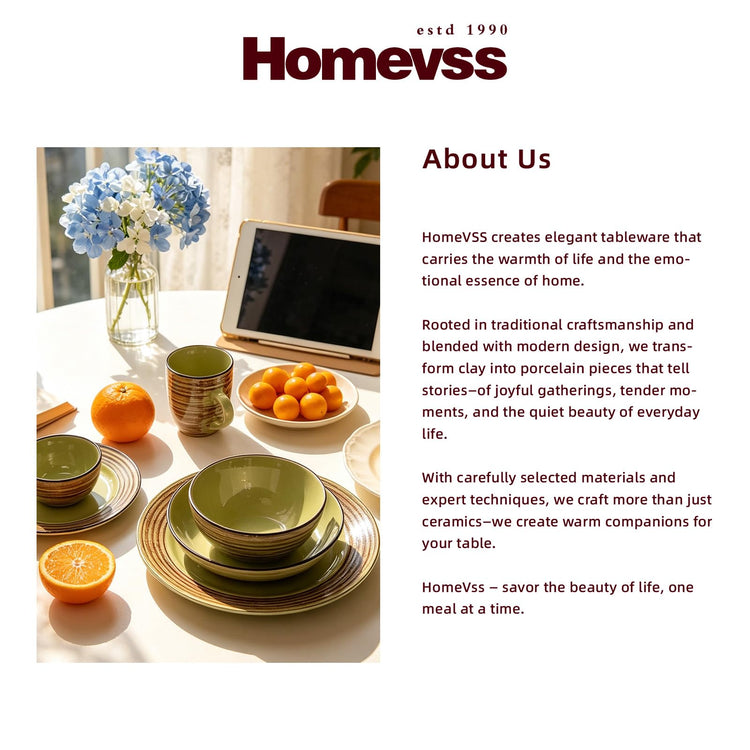 estd 1990
Homevss

About Us

HomeVSS creates elegant tableware that carries the warmth of life and the emotional essence of home.

Rooted in traditional craftsmanship and blended with modern design, we transform clay into porcelain pieces that tell stories—of joyful gatherings, tender moments, and the quiet beauty of everyday life.

With carefully selected materials and expert techniques, we craft more than just ceramics—we create warm companions for your table.

HomeVss – savor the beauty of life, one meal at a time.